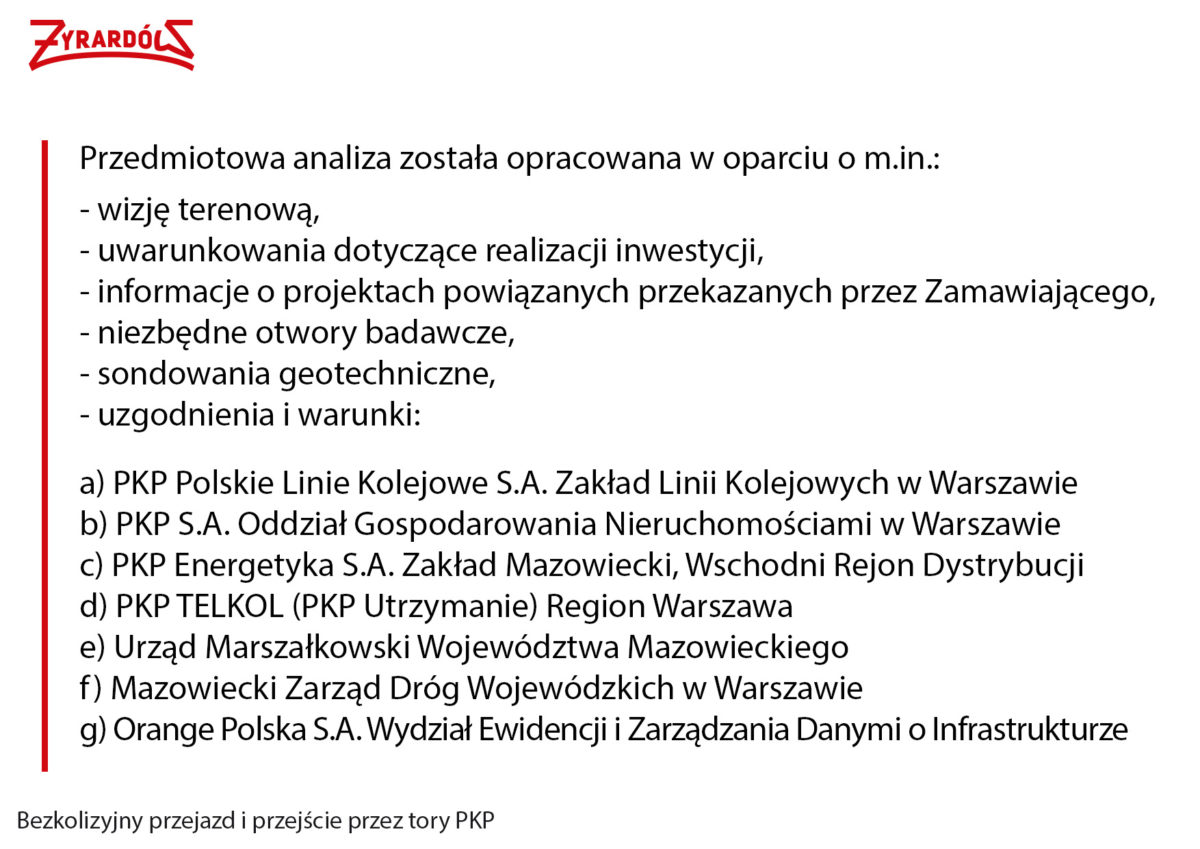 ŻYRARDÓW

Przedmiotowa analiza została opracowana w oparciu o m.in.:

- wizję terenową,
- uwarunkowania dotyczące realizacji inwestycji,
- informacje o projektach powiązanych przekazanych przez Zamawiającego,
- niezbędne otwory badawcze,
- sondowania geotechniczne,
- uzgodnienia i warunki:

a) PKP Polskie Linie Kolejowe S.A. Zakład Linii Kolejowych w Warszawie
b) PKP S.A. Oddział Gospodarowania Nieruchomościami w Warszawie
c) PKP Energetyka S.A. Zakład Mazowiecki, Wschodni Rejon Dystrybucji
d) PKP TELKOL (PKP Utrzymanie) Region Warszawa
e) Urząd Marszałkowski Województwa Mazowieckiego
f) Mazowiecki Zarząd Dróg Wojewódzkich w Warszawie
g) Orange Polska S.A. Wydział Ewidencji i Zarządzania Danymi o Infrastrukturze

Bezkolizyjny przejazd i przejście przez tory PKP